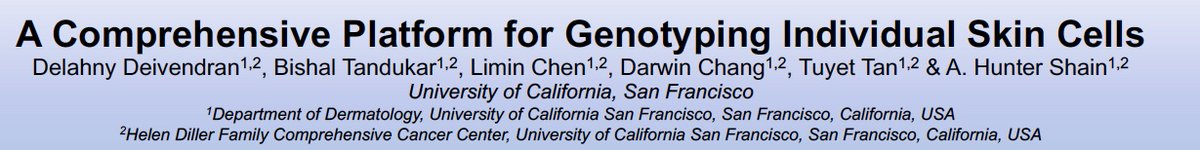 A Comprehensive Platform for Genotyping Individual Skin Cells

Delahny Deivendran$^{1,2}$, Bishal Tandukar$^{1,2}$, Limin Chen$^{1,2}$, Darwin Chang$^{1,2}$, Tuyet Tan$^{1,2}$ & A. Hunter Shain$^{1,2}$

University of California, San Francisco

$^{1}$Department of Dermatology, University of California San Francisco, San Francisco, California, USA

$^{2}$Helen Diller Family Comprehensive Cancer Center, University of California San Francisco, San Francisco, California, USA